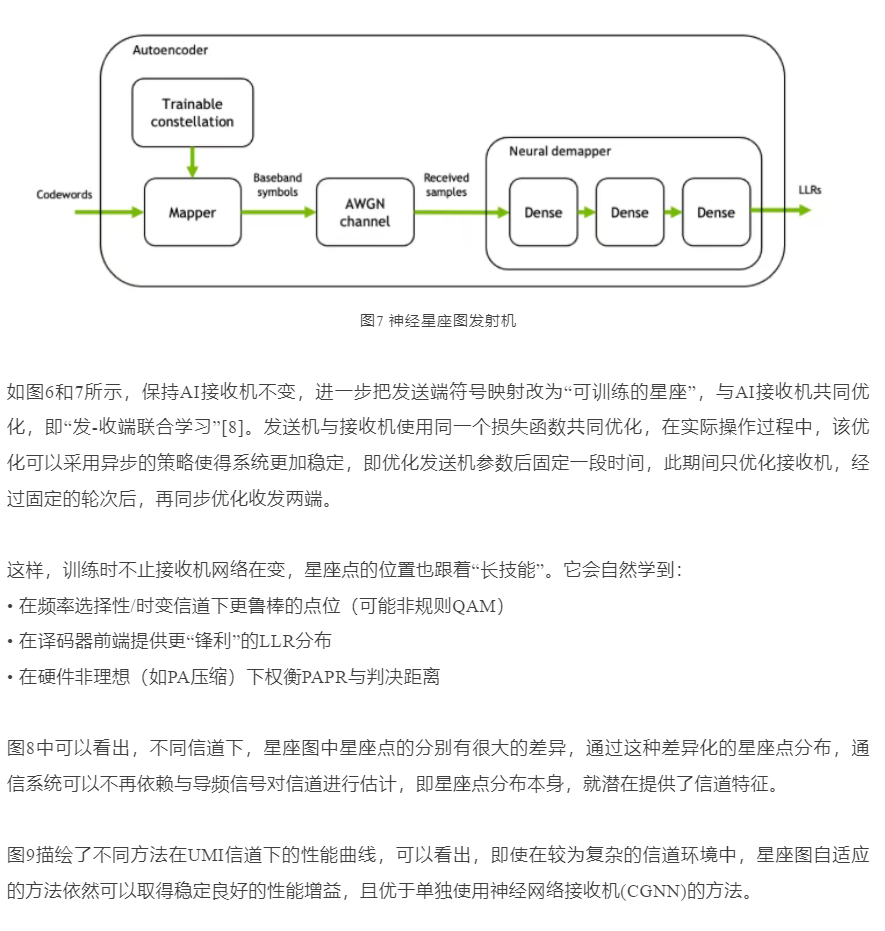 Autoencoder

Trainable constellation

Codewords

Mapper

Baseband symbols

AWGN channel

Received samples

Neural demapper

Dense

Dense

Dense

LLRs

图7 神经星座图发射机

如图6和7所示，保持AI接收机不变，进一步把发送端符号映射改为“可训练的星座”，与AI接收机共同优化，即“发-收端联合学习”[8]。发送机与接收机使用同一个损失函数共同优化，在实际操作过程中，该优化可以采用异步的策略使得系统更加稳定，即优化发送机参数后固定一段时间，此期间只优化接收机，经过固定的轮次后，再同步优化收发两端。

这样，训练时不止接收机网络在变，星座点的位置也跟着“长技能”。它会自然学到：
• 在频率选择性/时变信道下更鲁棒的点位（可能非规则QAM）
• 在译码器前端提供更“锋利”的LLR分布
• 在硬件非理想（如PA压缩）下权衡PAPR与判决距离

图8中可以看出，不同信道下，星座图中星座点的分别有很大的差异，通过这种差异化的星座点分布，通信系统可以不再依赖与导频信号对信道进行估计，即星座点分布本身，就潜在提供了信道特征。

图9描绘了不同方法在UMI信道下的性能曲线，可以看出，即使在较为复杂的信道环境中，星座图自适应的方法依然可以取得稳定良好的性能增益，且优于单独使用神经网络接收机(CGNN)的方法。